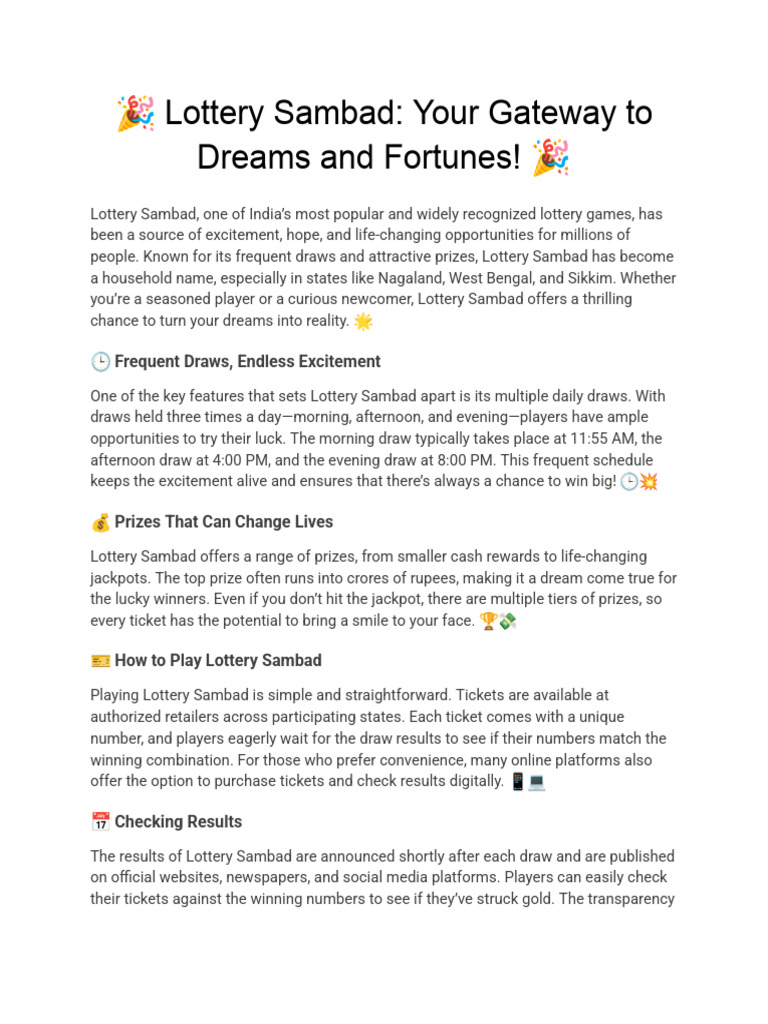 🎉 Lottery Sambad: Your Gateway to Dreams and Fortunes! 🎉

Lottery Sambad, one of India's most popular and widely recognized lottery games, has been a source of excitement, hope, and life-changing opportunities for millions of people. Known for its frequent draws and attractive prizes, Lottery Sambad has become a household name, especially in states like Nagaland, West Bengal, and Sikkim. Whether you're a seasoned player or a curious newcomer, Lottery Sambad offers a thrilling chance to turn your dreams into reality. 🌟

🕒 Frequent Draws, Endless Excitement

One of the key features that sets Lottery Sambad apart is its multiple daily draws. With draws held three times a day—morning, afternoon, and evening—players have ample opportunities to try their luck. The morning draw typically takes place at 11:55 AM, the afternoon draw at 4:00 PM, and the evening draw at 8:00 PM. This frequent schedule keeps the excitement alive and ensures that there's always a chance to win big! 🕒💥

💰 Prizes That Can Change Lives

Lottery Sambad offers a range of prizes, from smaller cash rewards to life-changing jackpots. The top prize often runs into crores of rupees, making it a dream come true for the lucky winners. Even if you don't hit the jackpot, there are multiple tiers of prizes, so every ticket has the potential to bring a smile to your face. 🏆💸

🎫 How to Play Lottery Sambad

Playing Lottery Sambad is simple and straightforward. Tickets are available at authorized retailers across participating states. Each ticket comes with a unique number, and players eagerly wait for the draw results to see if their numbers match the winning combination. For those who prefer convenience, many online platforms also offer the option to purchase tickets and check results digitally. 📱💻

📅 Checking Results

The results of Lottery Sambad are announced shortly after each draw and are published on official websites, newspapers, and social media platforms. Players can easily check their tickets against the winning numbers to see if they've struck gold. The transparency